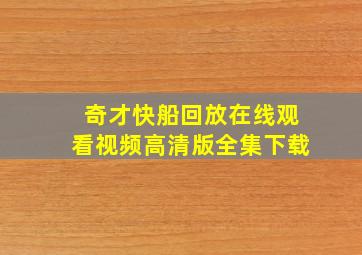 奇才快船回放在线观看视频高清版全集下载